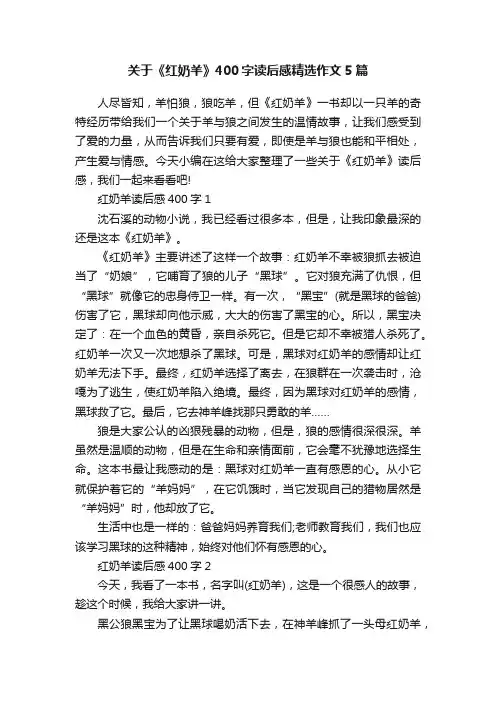 关于《红奶羊》400字读后感精选作文5篇

人尽皆知，羊怕狼，狼吃羊，但《红奶羊》一书却以一只羊的奇特经历带给我们一个关于羊与狼之间发生的温情故事，让我们感受到了爱的力量，从而告诉我们只要有爱，即使是羊与狼也能和平相处，产生爱与情感。今天小编在这给大家整理了一些关于《红奶羊》读后感，我们一起来看看吧!

红奶羊读后感400字1

沈石溪的动物小说，我已经看过很多本，但是，让我印象最深的还是这本《红奶羊》。

《红奶羊》主要讲述了这样一个故事：红奶羊不幸被狼抓去被迫当了“奶娘”，它哺育了狼的儿子“黑球”。它对狼充满了仇恨，但“黑球”就像它的忠身侍卫一样。有一次，“黑宝”(就是黑球的爸爸)伤害了它，黑球却向他示威，大大的伤害了黑宝的心。所以，黑宝决定了：在一个血色的黄昏，亲自杀死它。但是它却不幸被猎人杀死了。红奶羊一次又一次地想杀了黑球。可是，黑球对红奶羊的感情却让红奶羊无法下手。最终，红奶羊选择了离去，在狼群在一次袭击时，沧嘎为了逃生，使红奶羊陷入绝境。最终，因为黑球对红奶羊的感情，黑球救了它。最后，它去神羊峰找那只勇敢的羊......

狼是大家公认的凶狠残暴的动物，但是，狼的感情很深很深。羊虽然是温顺的动物，但是在生命和亲情面前，它会毫不犹豫地选择生命。这本书最让我感动的是：黑球对红奶羊一直有感恩的心。从小它就保护着它的“羊妈妈”，在它饥饿时，当它发现自己的猎物居然是“羊妈妈”时，他却放了它。

生活中也是一样的：爸爸妈妈养育我们;老师教育我们，我们也应该学习黑球的这种精神，始终对他们怀有感恩的心。

红奶羊读后感400字2

今天，我看了一本书，名字叫(红奶羊)，这是一个很感人的故事，趁这个时候，我给大家讲一讲。

黑公狼黑宝为了让黑球喝奶活下去，在神羊峰抓了一头母红奶羊，